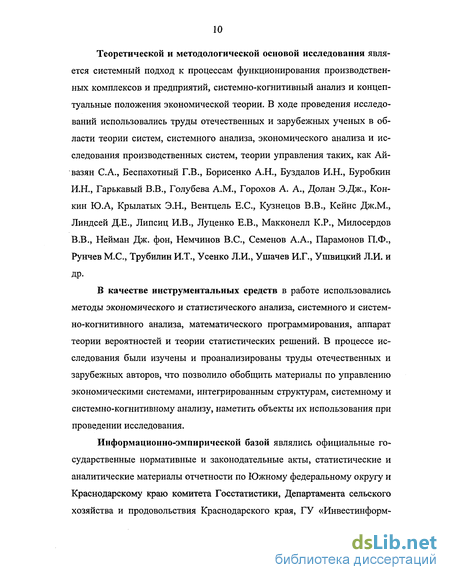 10

Теоретической и методологической основой исследования является системный подход к процессам функционирования производственных комплексов и предприятий, системно-когнитивный анализ и концептуальные положения экономической теории. В ходе проведения исследований использовались труды отечественных и зарубежных ученых в области теории систем, системного анализа, экономического анализа и исследования производственных систем, теории управления таких, как Айвазян С.А., Беспахотный Г.В., Борисенко А.Н., Буздалов И.Н., Буробкин И.Н., Гарькавый В.В., Голубева А.М., Горохов А. А., Долан Э.Дж., Конкин Ю.А, Крылатых Э.Н., Вентцель Е.С., Кузнецов В.В., Кейнс Дж.М., Линдсей Д.Е., Липсиц И.В., Луценко Е.В., Макконелл К.Р., Милосердов В.В., Нейман Дж. фон, Немчинов В.С., Семенов А.А., Парамонов П.Ф., Рунчев М.С., Трубилин И.Т., Усенко Л.И., Ушачев И.Г., Ушвицкий Л.И. и др.

В качестве инструментальных средств в работе использовались методы экономического и статистического анализа, системного и системно-когнитивного анализа, математического программирования, аппарат теории вероятностей и теории статистических решений. В процессе исследования были изучены и проанализированы труды отечественных и зарубежных авторов, что позволило обобщить материалы по управлению экономическими системами, интегрированным структурам, системному и системно-когнитивному анализу, наметить объекты их использования при проведении исследования.

Информационно-эмпирической базой являлись официальные государственные нормативные и законодательные акты, статистические и аналитические материалы отчетности по Южному федеральному округу и Краснодарскому краю комитета Госстатистики, Департамента сельского хозяйства и продовольствия Краснодарского края, ГУ «Инвестинформ-

dsLib.net
библиотека диссертаций